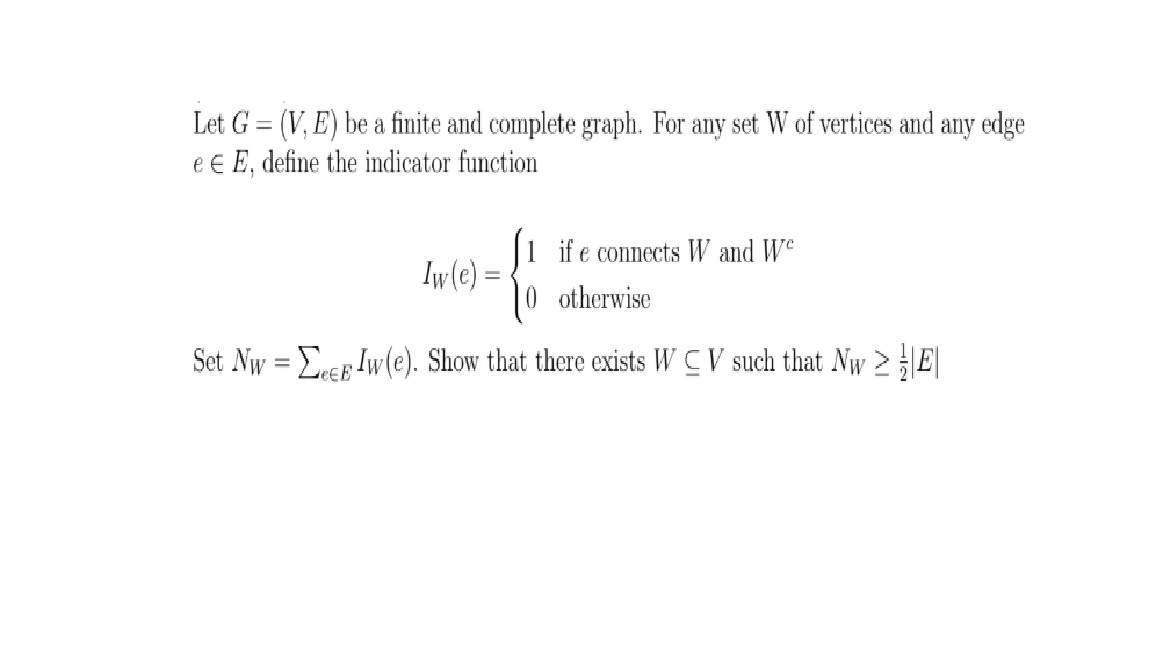 Let $G = (V, E)$ be a finite and complete graph. For any set W of vertices and any edge $e \in E$, define the indicator function

$$I_W(e) = \begin{cases} 1 & \text{if } e \text{ connects } W \text{ and } W^c \\ 0 & \text{otherwise} \end{cases}$$

Set $N_W = \sum_{e \in E} I_W(e)$. Show that there exists $W \subseteq V$ such that $N_W \geq \frac{1}{2}|E|$